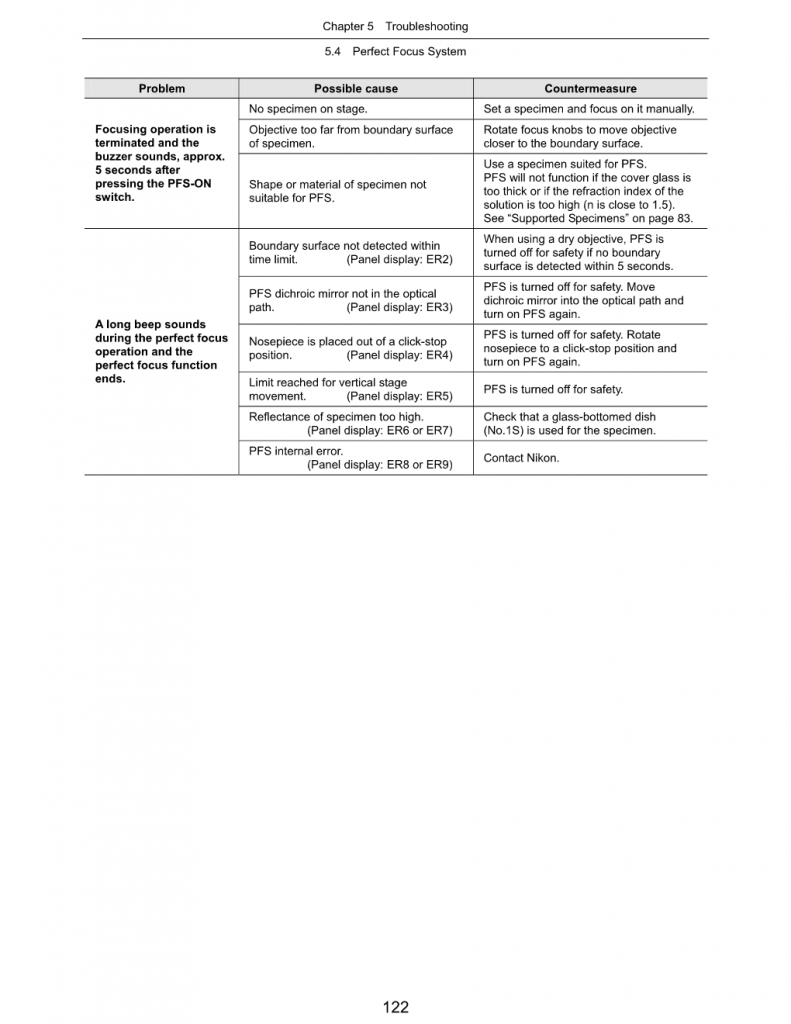 Chapter 5 Troubleshooting

5.4 Perfect Focus System

| Problem | Possible cause | Countermeasure |
|---|---|---|
| Focusing operation is terminated and the buzzer sounds, approx. 5 seconds after pressing the PFS-ON switch. | No specimen on stage. | Set a specimen and focus on it manually. |
| | Objective too far from boundary surface of specimen. | Rotate focus knobs to move objective closer to the boundary surface. |
| | Shape or material of specimen not suitable for PFS. | Use a specimen suited for PFS. PFS will not function if the cover glass is too thick or if the refraction index of the solution is too high (n is close to 1.5). See "Supported Specimens" on page 83. |
| A long beep sounds during the perfect focus operation and the perfect focus function ends. | Boundary surface not detected within time limit. (Panel display: ER2) | When using a dry objective, PFS is turned off for safety if no boundary surface is detected within 5 seconds. |
| | PFS dichroic mirror not in the optical path. (Panel display: ER3) | PFS is turned off for safety. Move dichroic mirror into the optical path and turn on PFS again. |
| | Nosepiece is placed out of a click-stop position. (Panel display: ER4) | PFS is turned off for safety. Rotate nosepiece to a click-stop position and turn on PFS again. |
| | Limit reached for vertical stage movement. (Panel display: ER5) | PFS is turned off for safety. |
| | Reflectance of specimen too high. (Panel display: ER6 or ER7) | Check that a glass-bottomed dish (No.1S) is used for the specimen. |
| | PFS internal error. (Panel display: ER8 or ER9) | Contact Nikon. |

122